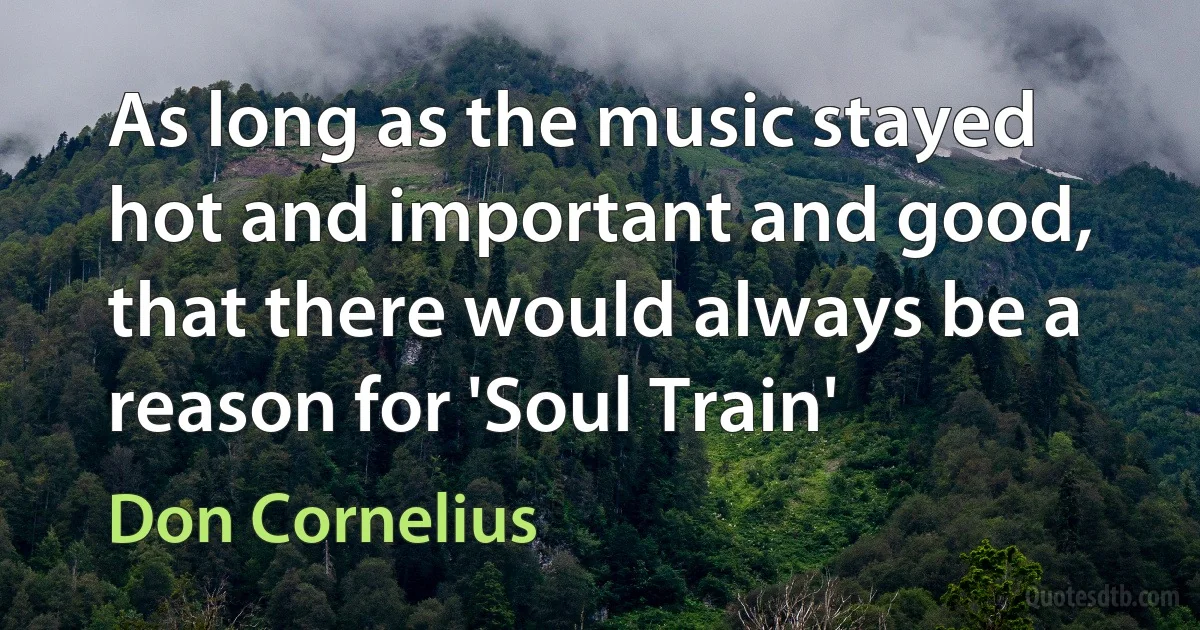 As long as the music stayed hot and important and good, that there would always be a reason for 'Soul Train'

Don Cornelius

Quotesdtb.com